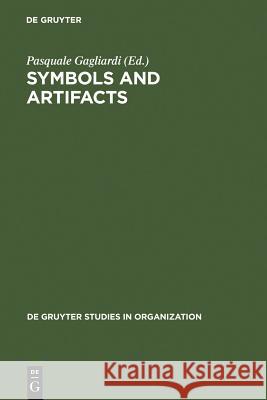 DE GRUYTER

Pasquale Gagliardi (Ed.)
SYMBOLS AND ARTIFACTS

DE GRUYTER STUDIES IN ORGANIZATION

DE
G

Kraina Książek